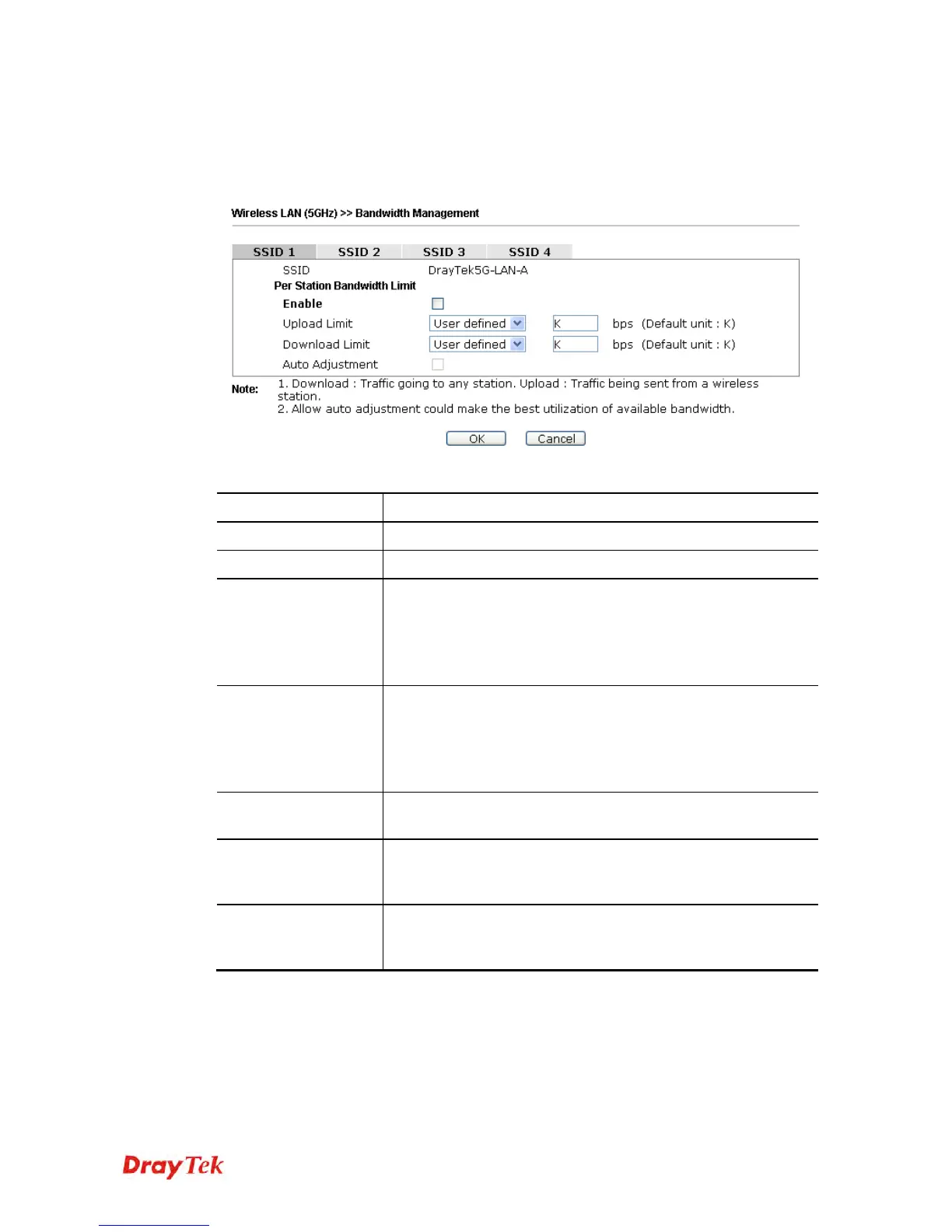 Wireless LAN (5GHz) >> Bandwidth Management

SSID 1 SSID 2 SSID 3 SSID 4

SSID DrayTek5G-LAN-A

Per Station Bandwidth Limit

Enable

Upload Limit User defined K bps (Default unit : K)

Download Limit User defined K bps (Default unit : K)

Auto Adjustment

Note: 1. Download : Traffic going to any station. Upload : Traffic being sent from a wireless station.
2. Allow auto adjustment could make the best utilization of available bandwidth.

OK Cancel

DrayTek